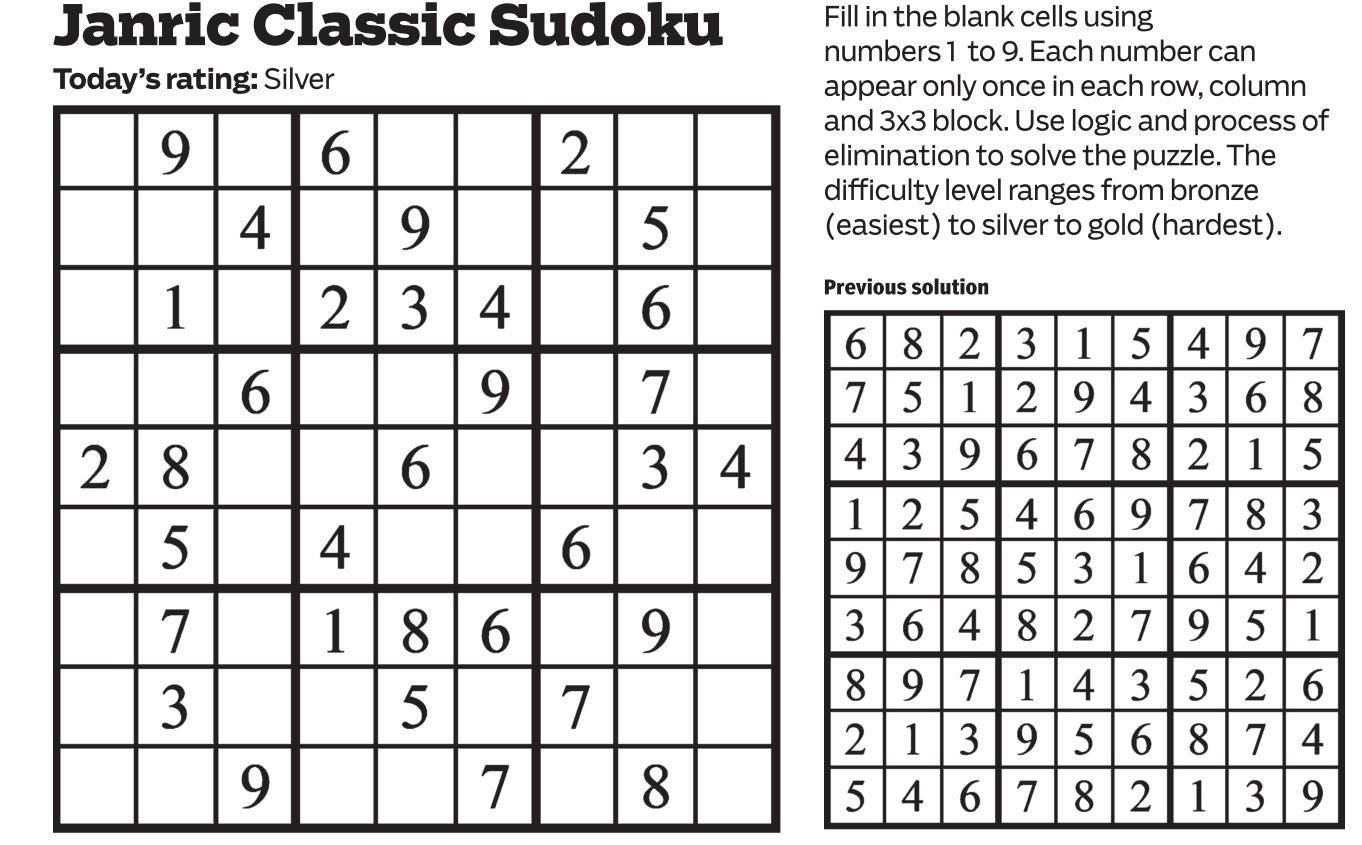 Janric Classic Sudoku

Today's rating: Silver

|  | 9 |  | 6 |  |  | 2 |  |  |
|---|---|---|---|---|---|---|---|---|
|  |  | 4 |  | 9 |  |  | 5 |  |
|  | 1 |  | 2 | 3 | 4 |  | 6 |  |
|  |  | 6 |  |  | 9 |  | 7 |  |
| 2 | 8 |  |  | 6 |  |  | 3 | 4 |
|  | 5 |  | 4 |  |  | 6 |  |  |
|  | 7 |  | 1 | 8 | 6 |  | 9 |  |
|  | 3 |  |  | 5 |  | 7 |  |  |
|  |  | 9 |  |  | 7 |  | 8 |  |

Fill in the blank cells using numbers 1 to 9. Each number can appear only once in each row, column and 3x3 block. Use logic and process of elimination to solve the puzzle. The difficulty level ranges from bronze (easiest) to silver to gold (hardest).

Previous solution

| 6 | 8 | 2 | 3 | 1 | 5 | 4 | 9 | 7 |
|---|---|---|---|---|---|---|---|---|
| 7 | 5 | 1 | 2 | 9 | 4 | 3 | 6 | 8 |
| 4 | 3 | 9 | 6 | 7 | 8 | 2 | 1 | 5 |
| 1 | 2 | 5 | 4 | 6 | 9 | 7 | 8 | 3 |
| 9 | 7 | 8 | 5 | 3 | 1 | 6 | 4 | 2 |
| 3 | 6 | 4 | 8 | 2 | 7 | 9 | 5 | 1 |
| 8 | 9 | 7 | 1 | 4 | 3 | 5 | 2 | 6 |
| 2 | 1 | 3 | 9 | 5 | 6 | 8 | 7 | 4 |
| 5 | 4 | 6 | 7 | 8 | 2 | 1 | 3 | 9 |